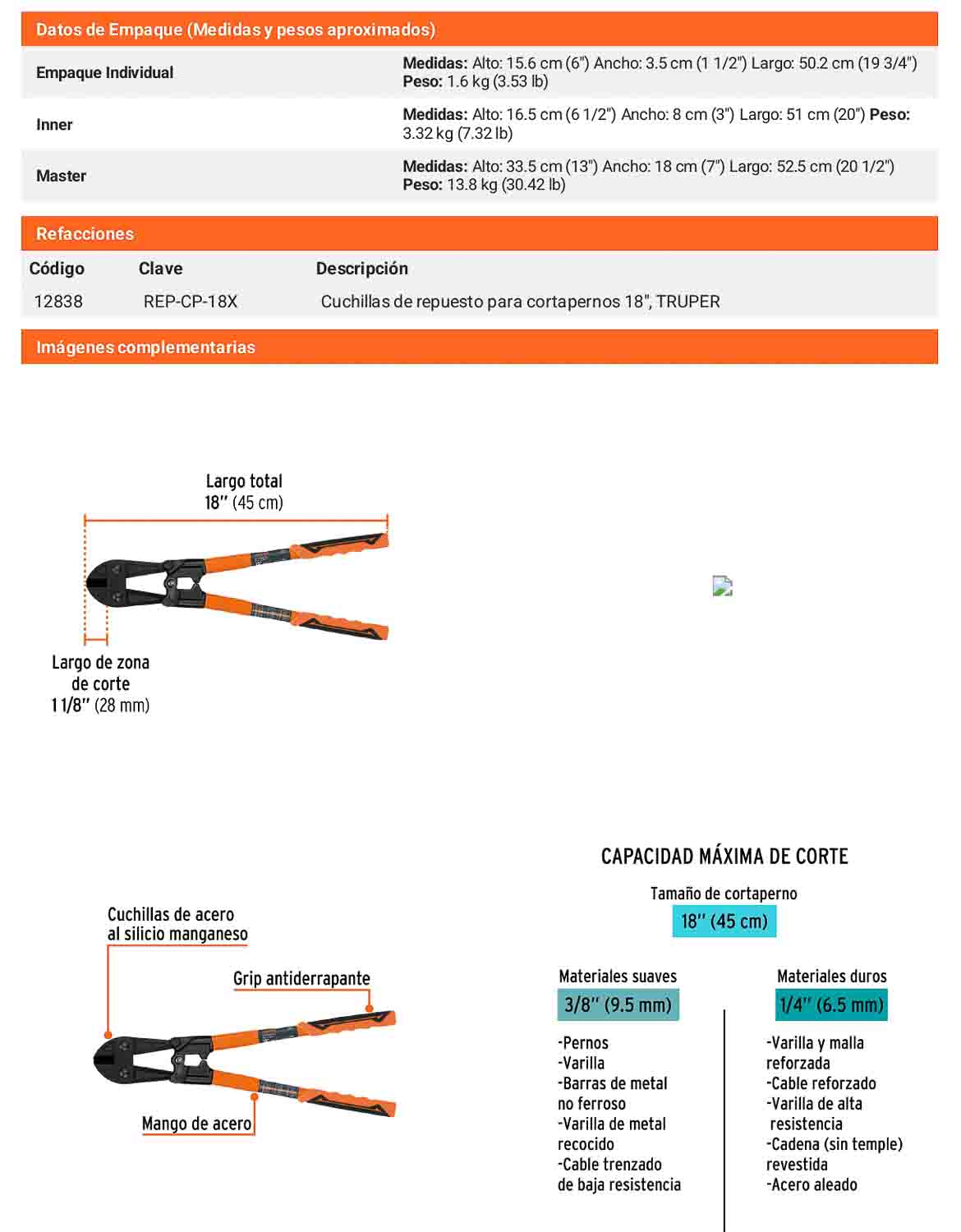 Datos de Empaque (Medidas y pesos aproximados)

Empaque Individual
Medidas: Alto: 15.6 cm (6") Ancho: 3.5 cm (1 1/2") Largo: 50.2 cm (19 3/4") Peso: 1.6 kg (3.53 lb)

Inner
Medidas: Alto: 16.5 cm (6 1/2") Ancho: 8 cm (3") Largo: 51 cm (20") Peso: 3.32 kg (7.32 lb)

Master
Medidas: Alto: 33.5 cm (13") Ancho: 18 cm (7") Largo: 52.5 cm (20 1/2") Peso: 13.8 kg (30.42 lb)

Refacciones

| Código | Clave | Descripción |
|---|---|---|
| 12838 | REP-CP-18X | Cuchillas de repuesto para cortapernos 18", TRUPER |

Imágenes complementarias

Largo total
18" (45 cm)

Largo de zona
de corte
1 1/8" (28 mm)

Cuchillas de acero
al silicio manganeso

Grip antiderrapante

Mango de acero

CAPACIDAD MÁXIMA DE CORTE

Tamaño de cortaperno
18" (45 cm)

Materiales suaves
3/8" (9.5 mm)

-Pernos
-Varilla
-Barras de metal no ferroso
-Varilla de metal recocido
-Cable trenzado de baja resistencia

Materiales duros
1/4" (6.5 mm)

-Varilla y malla reforzada
-Cable reforzado
-Varilla de alta resistencia
-Cadena (sin temple) revestida
-Acero aleado